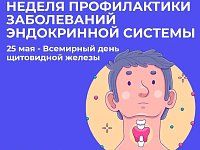 НЕДЕЛЯ ПРОФИЛАКТИКИ ЗАБОЛЕВАНИЙ ЭНДОКРИННОЙ СИСТЕМЫ

25 мая - Всемирный день щитовидной железы